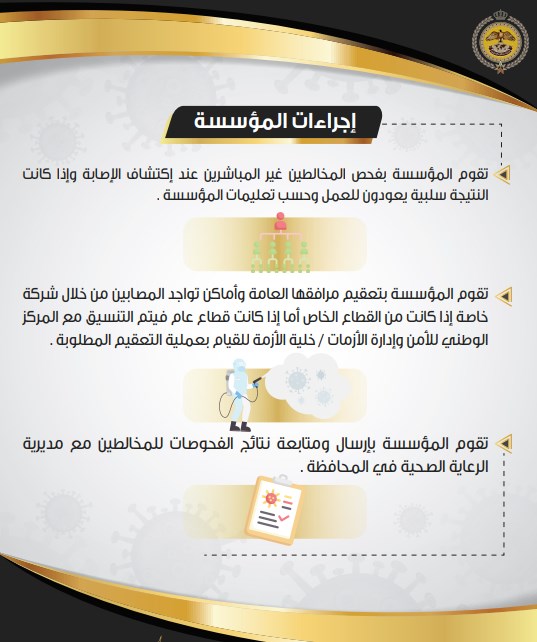 إجراءات المؤسسة

تقوم المؤسسة بفحص المخالطين غير المباشرين عند إكتشاف الإصابة وإذا كانت النتيجة سلبية يعودون للعمل وحسب تعليمات المؤسسة .

تقوم المؤسسة بتعقيم مرافقها العامة وأماكن تواجد المصابين من خلال شركة خاصة إذا كانت من القطاع الخاص أما إذا كانت قطاع عام فيتم التنسيق مع المركز الوطني للأمن وإدارة الأزمات / خلية الأزمة للقيام بعملية التعقيم المطلوبة .

تقوم المؤسسة بإرسال ومتابعة نتائج الفحوصات للمخالطين مع مديرية الرعاية الصحية في المحافظة .